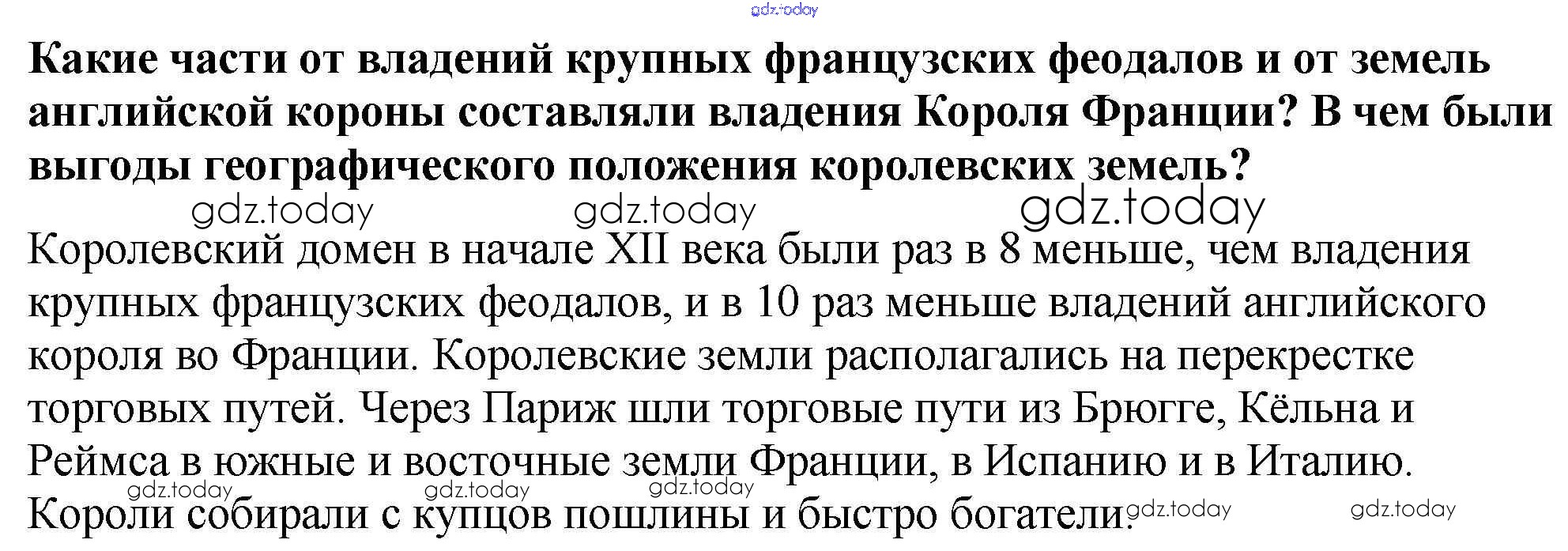 Какие части от владений крупных французских феодалов и от земель английской короны составляли владения Короля Франции? В чем были выгоды географического положения королевских земель?

Королевский домен в начале XII века были раз в 8 меньше, чем владения крупных французских феодалов, и в 10 раз меньше владений английского короля во Франции. Королевские земли располагались на перекрестке торговых путей. Через Париж шли торговые пути из Брюгге, Кёльна и Реймса в южные и восточные земли Франции, в Испанию и в Италию. Короли собирали с купцов пошлины и быстро богатели.

gdz.today